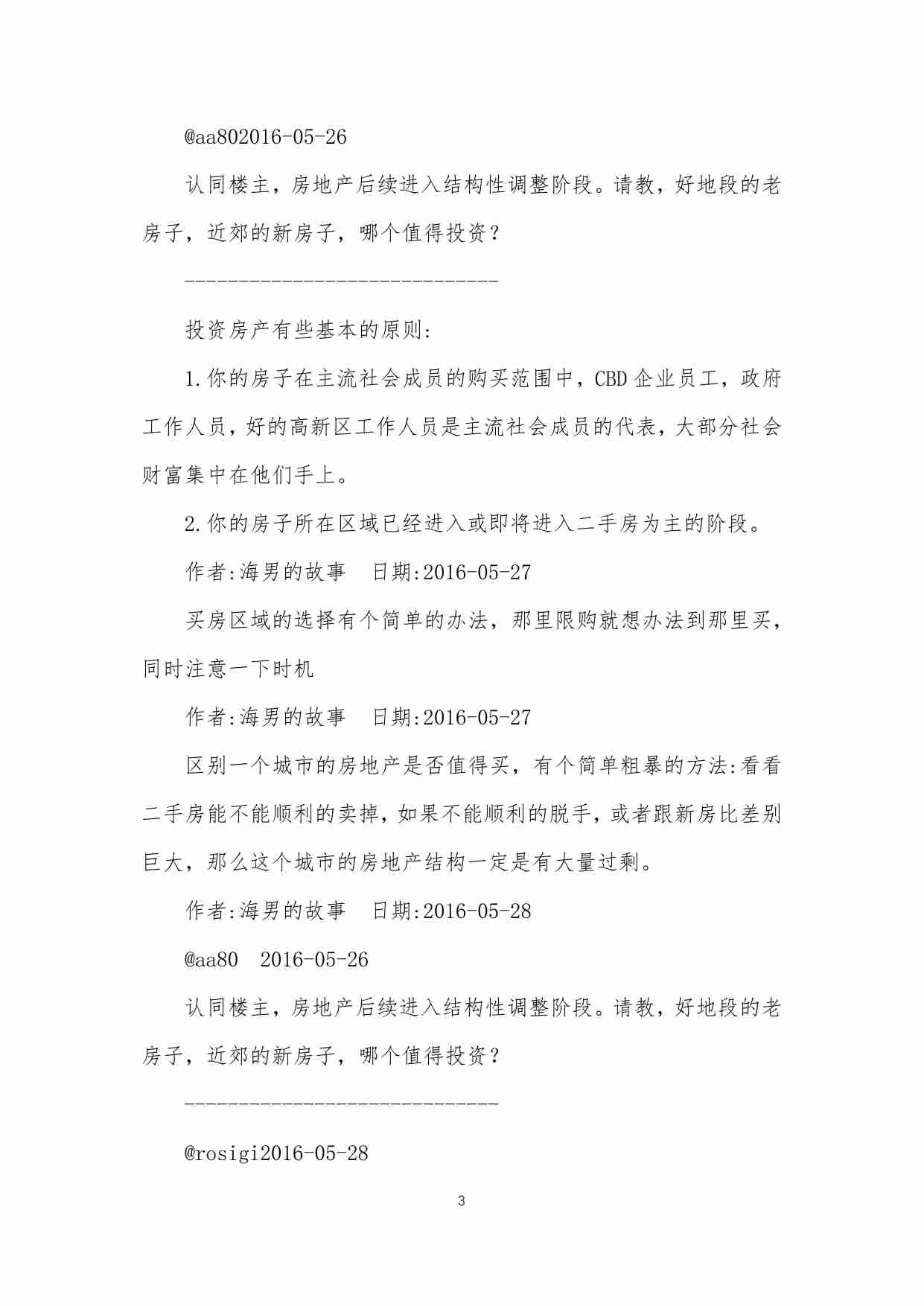 @aa802016-05-26

认同楼主，房地产后续进入结构性调整阶段。请教，好地段的老房子，近郊的新房子，哪个值得投资？

-----------------------------

投资房产有些基本的原则:

1.你的房子在主流社会成员的购买范围中，CBD企业员工，政府工作人员，好的高新区工作人员是主流社会成员的代表，大部分社会财富集中在他们手上。

2.你的房子所在区域已经进入或即将进入二手房为主的阶段。

作者:海男的故事　日期:2016-05-27

买房区域的选择有个简单的办法，那里限购就想办法到那里买，同时注意一下时机

作者:海男的故事　日期:2016-05-27

区别一个城市的房地产是否值得买，有个简单粗暴的方法:看看二手房能不能顺利的卖掉，如果不能顺利的脱手，或者跟新房比差别巨大，那么这个城市的房地产结构一定是有大量过剩。

作者:海男的故事　日期:2016-05-28

@aa80　2016-05-26

认同楼主，房地产后续进入结构性调整阶段。请教，好地段的老房子，近郊的新房子，哪个值得投资？

-----------------------------

@rosigi2016-05-28

3